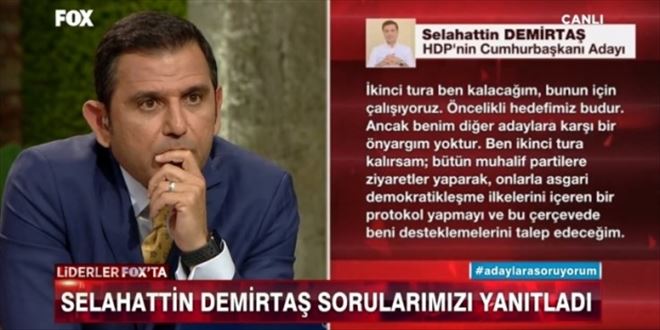 FOX

CANLI

Selahattin DEMİRTAŞ
HDP'nin Cumhurbaşkanı Adayı

İkinci tura ben kalacağım, bunun için çalışıyoruz. Öncelikli hedefimiz budur. Ancak benim diğer adaylara karşı bir önyargım yoktur. Ben ikinci tura kalırsam; bütün muhalif partilere ziyaretler yaparak, onlarla asgari demokratikleşme ilkelerini içeren bir protokol yapmayı ve bu çerçevede beni desteklemelerini talep edeceğim.

LİDERLER FOX'TA

#adaylarasoruyorum

SELAHATTİN DEMİRTAŞ SORULARIMIZI YANITLADI